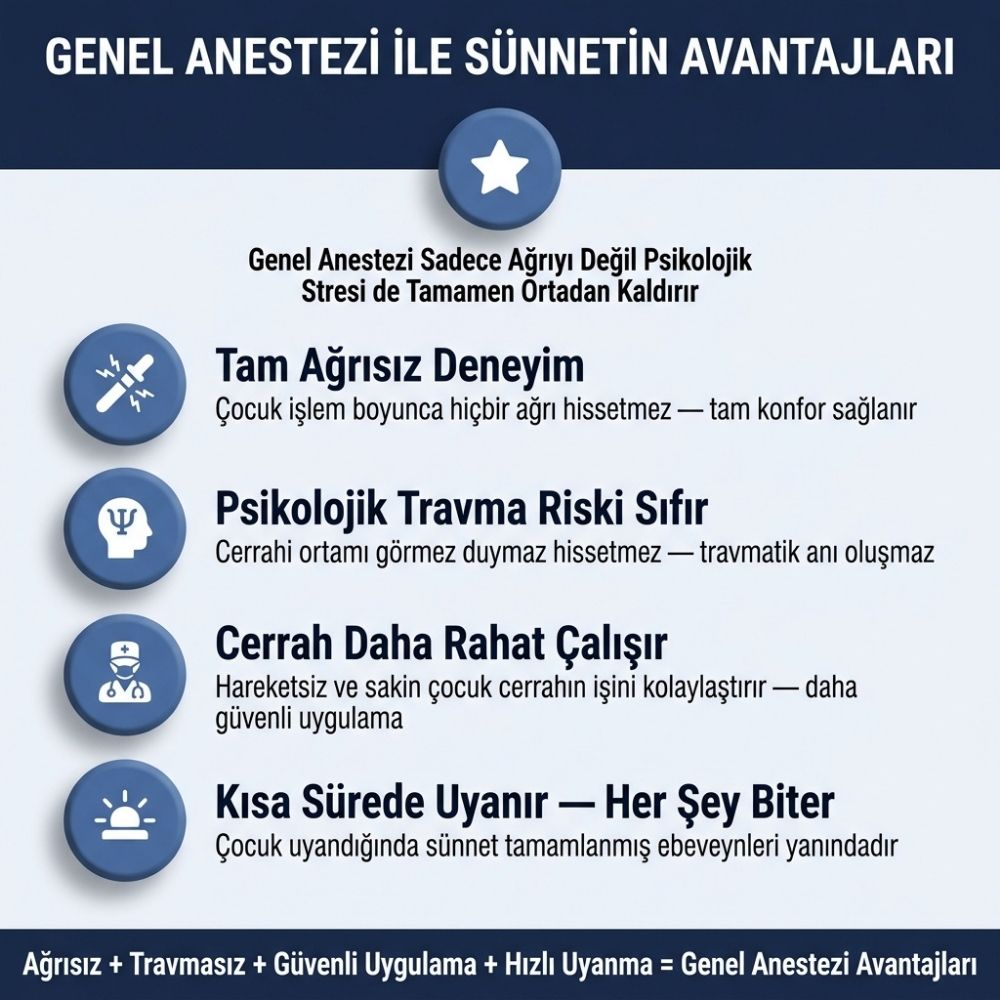 GENEL ANESTEZİ İLE SÜNNETİN AVANTAJLARI

Genel Anestezi Sadece Ağrıyı Değil Psikolojik Stresi de Tamamen Ortadan Kaldırır

Tam Ağrısız Deneyim
Çocuk işlem boyunca hiçbir ağrı hissetmez — tam konfor sağlanır

Psikolojik Travma Riski Sıfır
Cerrahi ortamı görmez duymaz hissetmez — travmatik anı oluşmaz

Cerrah Daha Rahat Çalışır
Hareketsiz ve sakin çocuk cerrahın işini kolaylaştırır — daha güvenli uygulama

Kısa Sürede Uyanır — Her Şey Biter
Çocuk uyandığında sünnet tamamlanmış ebeveynleri yanındadır

Ağrısız + Travmasız + Güvenli Uygulama + Hızlı Uyanma = Genel Anestezi Avantajları